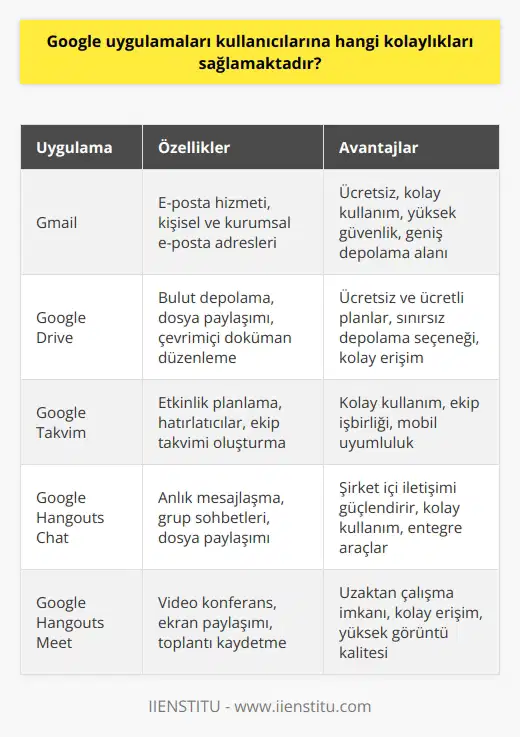 Google uygulamaları kullanıcılarına hangi kolaylıkları sağlamaktadır?

| Uygulama | Özellikler | Avantajlar |
|---|---|---|
| Gmail | E-posta hizmeti, kişisel ve kurumsal e-posta adresleri | Ücretsiz, kolay kullanım, yüksek güvenlik, geniş depolama alanı |
| Google Drive | Bulut depolama, dosya paylaşımı, çevrimiçi doküman düzenleme | Ücretsiz ve ücretli planlar, sınırsız depolama seçeneği, kolay erişim |
| Google Takvim | Etkinlik planlama, hatırlatıcılar, ekip takvimi oluşturma | Kolay kullanım, ekip işbirliği, mobil uyumluluk |
| Google Hangouts Chat | Anlık mesajlaşma, grup sohbetleri, dosya paylaşımı | Şirket içi iletişimi güçlendirir, kolay kullanım, entegre araçlar |
| Google Hangouts Meet | Video konferans, ekran paylaşımı, toplantı kaydetme | Uzaktan çalışma imkanı, kolay erişim, yüksek görüntü kalitesi |

IIENSTITU - www.iienstitu.com